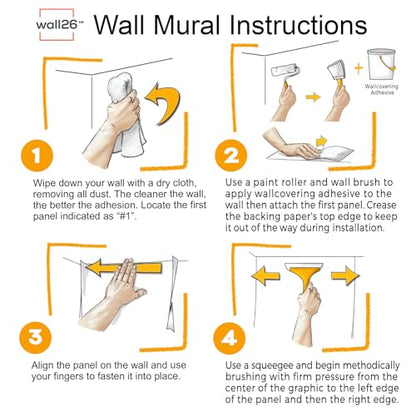 wall26™ Wall Mural Instructions

1

Wipe down your wall with a dry cloth, removing all dust. The cleaner the wall, the better the adhesion. Locate the first panel indicated as "#1".

Wallcovering Adhesive

2

Use a paint roller and wall brush to apply wallcovering adhesive to the wall then attach the first panel. Crease the backing paper's top edge to keep it out of the way during installation.

3

Align the panel on the wall and use your fingers to fasten it into place.

4

Use a squeegee and begin methodically brushing with firm pressure from the center of the graphic to the left edge of the panel and then the right edge.